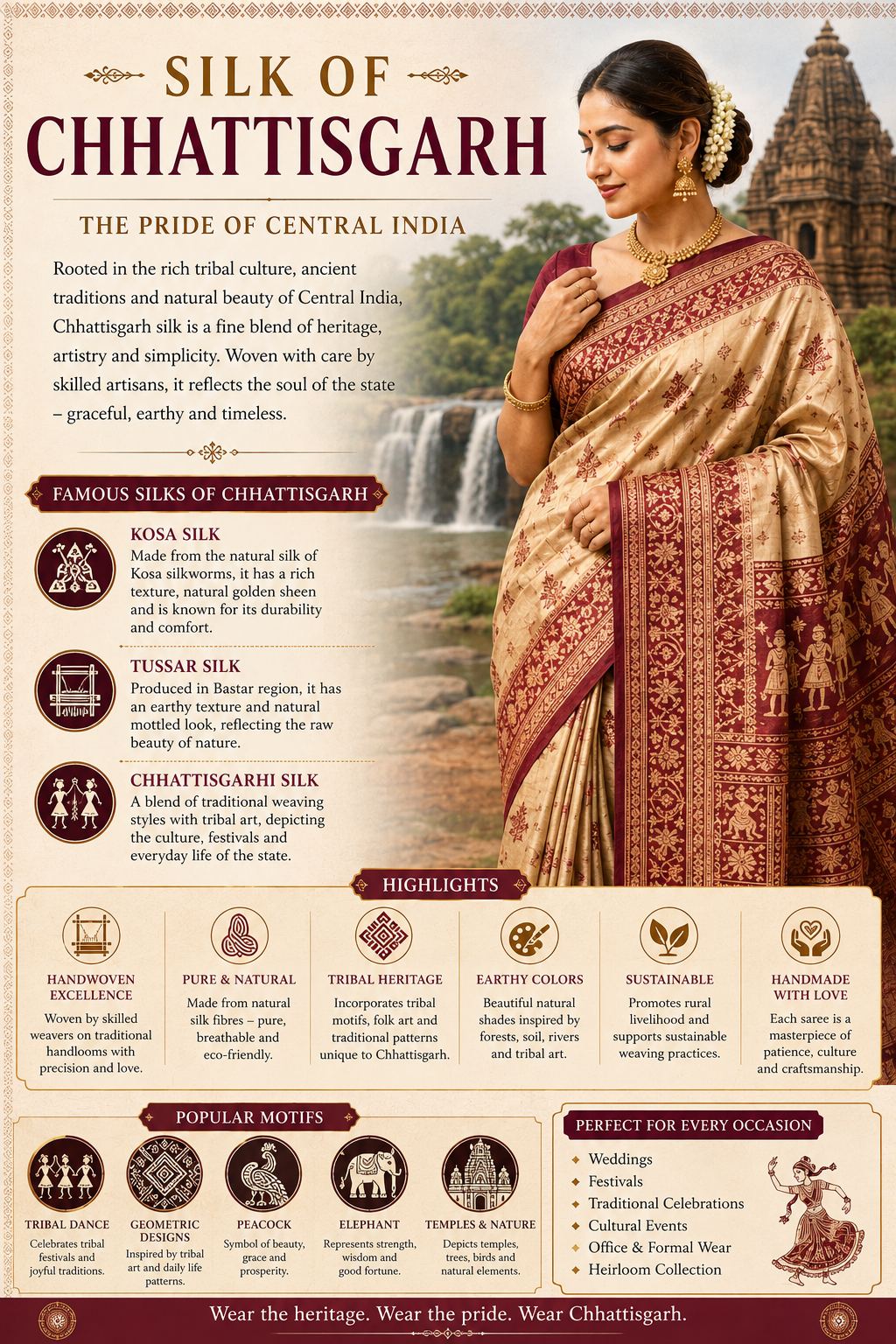 SILK OF CHHATTISGARH

THE PRIDE OF CENTRAL INDIA

Rooted in the rich tribal culture, ancient traditions and natural beauty of Central India, Chhattisgarh silk is a fine blend of heritage, artistry and simplicity. Woven with care by skilled artisans, it reflects the soul of the state – graceful, earthy and timeless.

FAMOUS SILKS OF CHHATTISGARH

KOSA SILK
Made from the natural silk of Kosa silkworms, it has a rich texture, natural golden sheen and is known for its durability and comfort.

TUSSAR SILK
Produced in Bastar region, it has an earthy texture and natural mottled look, reflecting the raw beauty of nature.

CHHATTISGARHI SILK
A blend of traditional weaving styles with tribal art, depicting the culture, festivals and everyday life of the state.

HIGHLIGHTS

HANDWOVEN EXCELLENCE
Woven by skilled weavers on traditional handlooms with precision and love.

PURE & NATURAL
Made from natural silk fibres – pure, breathable and eco-friendly.

TRIBAL HERITAGE
Incorporates tribal motifs, folk art and traditional patterns unique to Chhattisgarh.

EARTHY COLORS
Beautiful natural shades inspired by forests, soil, rivers and tribal art.

SUSTAINABLE
Promotes rural livelihood and supports sustainable weaving practices.

HANDMADE WITH LOVE
Each saree is a masterpiece of patience, culture and craftsmanship.

POPULAR MOTIFS

TRIBAL DANCE
Celebrates tribal festivals and joyful traditions.

GEOMETRIC DESIGNS
Inspired by tribal art and daily life patterns.

PEACOCK
Symbol of beauty, grace and prosperity.

ELEPHANT
Represents strength, wisdom and good fortune.

TEMPLES & NATURE
Depicts temples, trees, birds and natural elements.

PERFECT FOR EVERY OCCASION
Weddings
Festivals
Traditional Celebrations
Cultural Events
Office & Formal Wear
Heirloom Collection

Wear the heritage. Wear the pride. Wear Chhattisgarh.